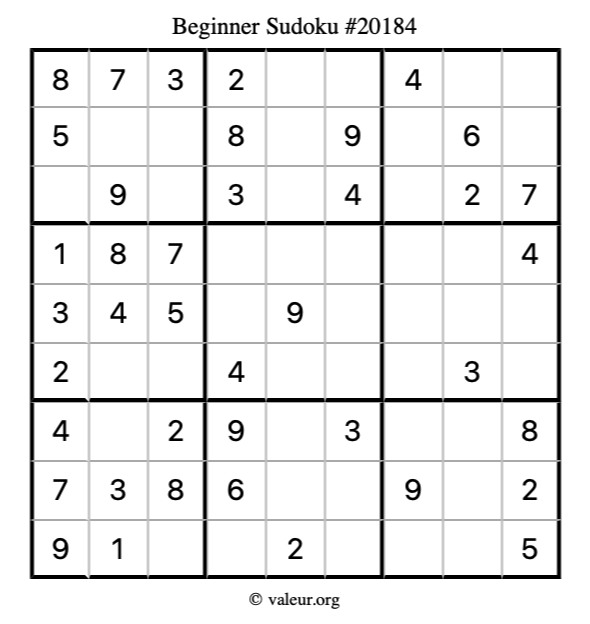 Beginner Sudoku #20184

| 8 | 7 | 3 | 2 |  |  | 4 |  |  |
|---|---|---|---|---|---|---|---|---|
| 5 |  |  | 8 |  | 9 |  | 6 |  |
|  | 9 |  | 3 |  | 4 |  | 2 | 7 |
| 1 | 8 | 7 |  |  |  |  |  | 4 |
| 3 | 4 | 5 |  | 9 |  |  |  |  |
| 2 |  |  | 4 |  |  |  | 3 |  |
| 4 |  | 2 | 9 |  | 3 |  |  | 8 |
| 7 | 3 | 8 | 6 |  |  | 9 |  | 2 |
| 9 | 1 |  |  | 2 |  |  |  | 5 |

© valeur.org